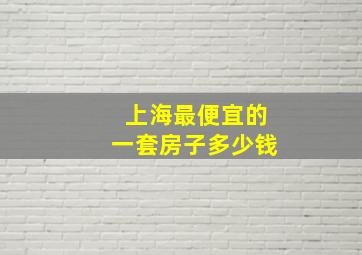 上海最便宜的
一套房子多少钱